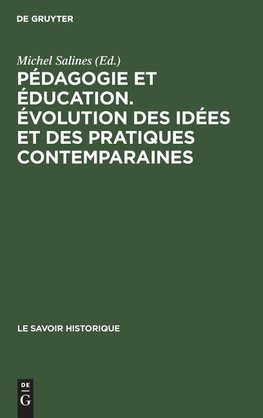 DE GRUYTER

Michel Salines (Ed.)

PÉDAGOGIE ET ÉDUCATION. ÉVOLUTION DES IDÉES ET DES PRATIQUES CONTEMPARAINES

LE SAVOIR HISTORIQUE

DE
G